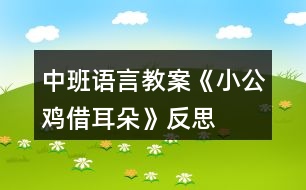 中班语言教案《小公鸡借耳朵》反思